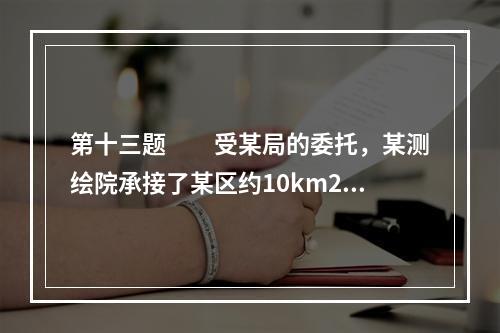 第十三题　　受某局的委托，某测绘院承接了某区约10km2...